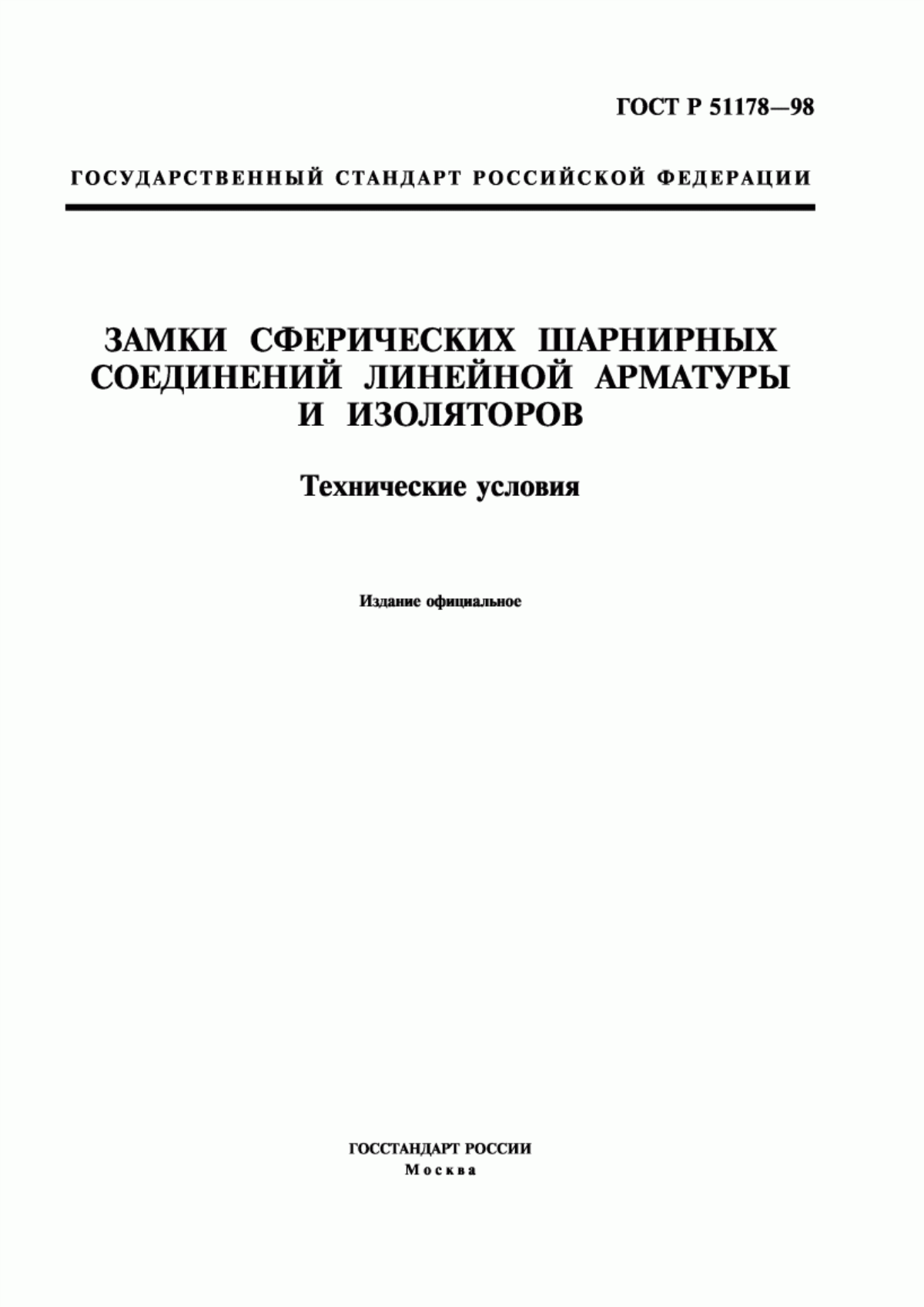 ГОСТ Р 51178—98

ГОСУДАРСТВЕННЫЙ СТАНДАРТ РОССИЙСКОЙ ФЕДЕРАЦИИ

ЗАМКИ СФЕРИЧЕСКИХ ШАРНИРНЫХ СОЕДИНЕНИЙ ЛИНЕЙНОЙ АРМАТУРЫ И ИЗОЛЯТОРОВ

Технические условия

Издание официальное

ГОССТАНДАРТ РОССИИ
Москва